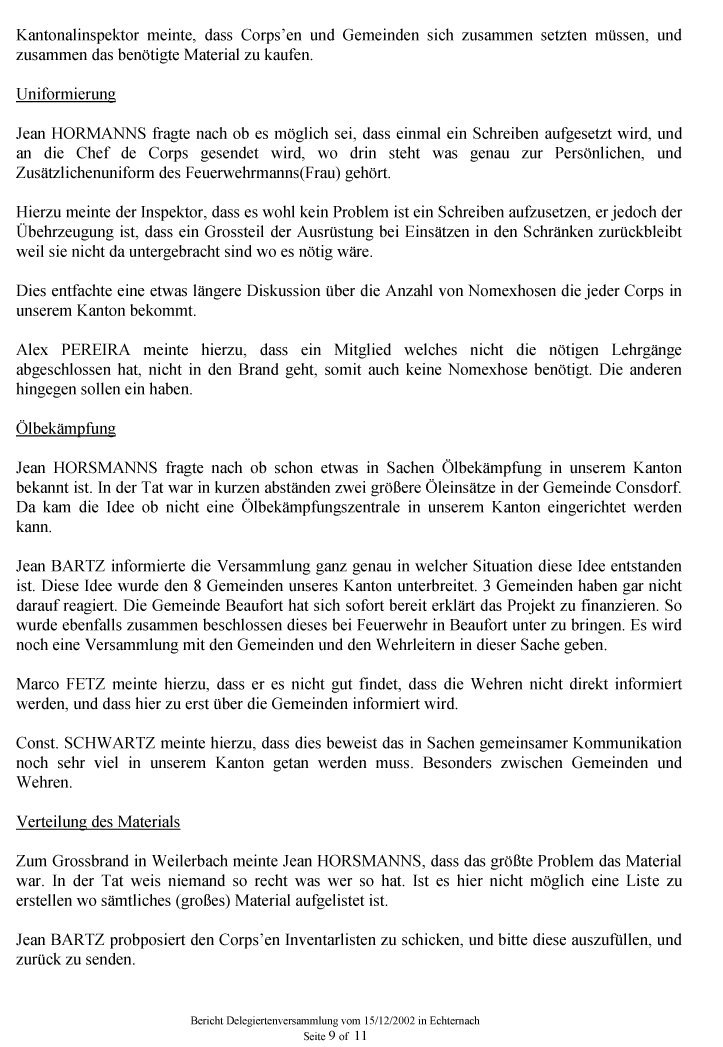 Kantonalinspektor meinte, dass Corps'en und Gemeinden sich zusammen setzten müssen, und zusammen das benötigte Material zu kaufen.

Uniformierung

Jean HORMANNS fragte nach ob es möglich sei, dass einmal ein Schreiben aufgesetzt wird, und an die Chef de Corps gesendet wird, wo drin steht was genau zur Persönlichen, und Zusätzlichenuniform des Feuerwehrmanns(Frau) gehört.

Hierzu meinte der Inspektor, dass es wohl kein Problem ist ein Schreiben aufzusetzen, er jedoch der Übehrzeugung ist, dass ein Grossteil der Ausrüstung bei Einsätzen in den Schränken zurückbleibt weil sie nicht da untergebracht sind wo es nötig wäre.

Dies entfachte eine etwas längere Diskussion über die Anzahl von Nomexhosen die jeder Corps in unserem Kanton bekommt.

Alex PEREIRA meinte hierzu, dass ein Mitglied welches nicht die nötigen Lehrgänge abgeschlossen hat, nicht in den Brand geht, somit auch keine Nomexhose benötigt. Die anderen hingegen sollen ein haben.

Ölbekämpfung

Jean HORSMANNS fragte nach ob schon etwas in Sachen Ölbekämpfung in unserem Kanton bekannt ist. In der Tat war in kurzen abständen zwei größere Öleinsätze in der Gemeinde Consdorf. Da kam die Idee ob nicht eine Ölbekämpfungszentrale in unserem Kanton eingerichtet werden kann.

Jean BARTZ informierte die Versammlung ganz genau in welcher Situation diese Idee entstanden ist. Diese Idee wurde den 8 Gemeinden unseres Kanton unterbreitet. 3 Gemeinden haben gar nicht darauf reagiert. Die Gemeinde Beaufort hat sich sofort bereit erklärt das Projekt zu finanzieren. So wurde ebenfalls zusammen beschlossen dieses bei Feuerwehr in Beaufort unter zu bringen. Es wird noch eine Versammlung mit den Gemeinden und den Wehrleitern in dieser Sache geben.

Marco FETZ meinte hierzu, dass er es nicht gut findet, dass die Wehren nicht direkt informiert werden, und dass hier zu erst über die Gemeinden informiert wird.

Const. SCHWARTZ meinte hierzu, dass dies beweist das in Sachen gemeinsamer Kommunikation noch sehr viel in unserem Kanton getan werden muss. Besonders zwischen Gemeinden und Wehren.

Verteilung des Materials

Zum Grossbrand in Weilerbach meinte Jean HORSMANNS, dass das größte Problem das Material war. In der Tat weis niemand so recht was wer so hat. Ist es hier nicht möglich eine Liste zu erstellen wo sämtliches (großes) Material aufgelistet ist.

Jean BARTZ probposiert den Corps'en Inventarlisten zu schicken, und bitte diese auszufüllen, und zurück zu senden.

Bericht Delegiertenversammlung vom 15/12/2002 in Echternach
Seite 9 of 11